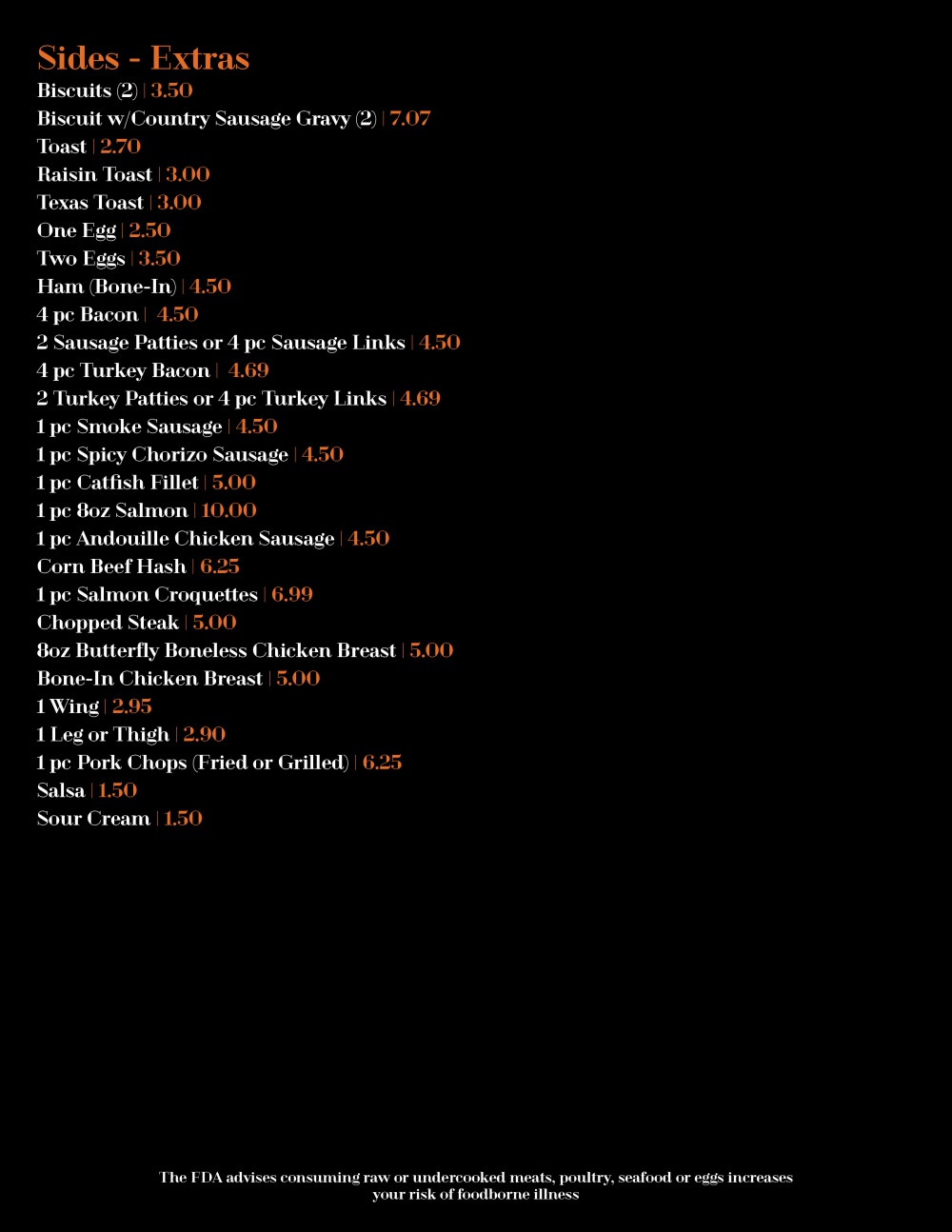 Sides - Extras
Biscuits (2) | 3.50
Biscuit w/Country Sausage Gravy (2) | 7.07
Toast | 2.70
Raisin Toast | 3.00
Texas Toast | 3.00
One Egg | 2.50
Two Eggs | 3.50
Ham (Bone-In) | 4.50
4 pc Bacon | 4.50
2 Sausage Patties or 4 pc Sausage Links | 4.50
4 pc Turkey Bacon | 4.69
2 Turkey Patties or 4 pc Turkey Links | 4.69
1 pc Smoke Sausage | 4.50
1 pc Spicy Chorizo Sausage | 4.50
1 pc Catfish Fillet | 5.00
1 pc 8oz Salmon | 10.00
1 pc Andouille Chicken Sausage | 4.50
Corn Beef Hash | 6.25
1 pc Salmon Croquettes | 6.99
Chopped Steak | 5.00
8oz Butterfly Boneless Chicken Breast | 5.00
Bone-In Chicken Breast | 5.00
1 Wing | 2.95
1 Leg or Thigh | 2.90
1 pc Pork Chops (Fried or Grilled) | 6.25
Salsa | 1.50
Sour Cream | 1.50

The FDA advises consuming raw or undercooked meats, poultry, seafood or eggs increases your risk of foodborne illness